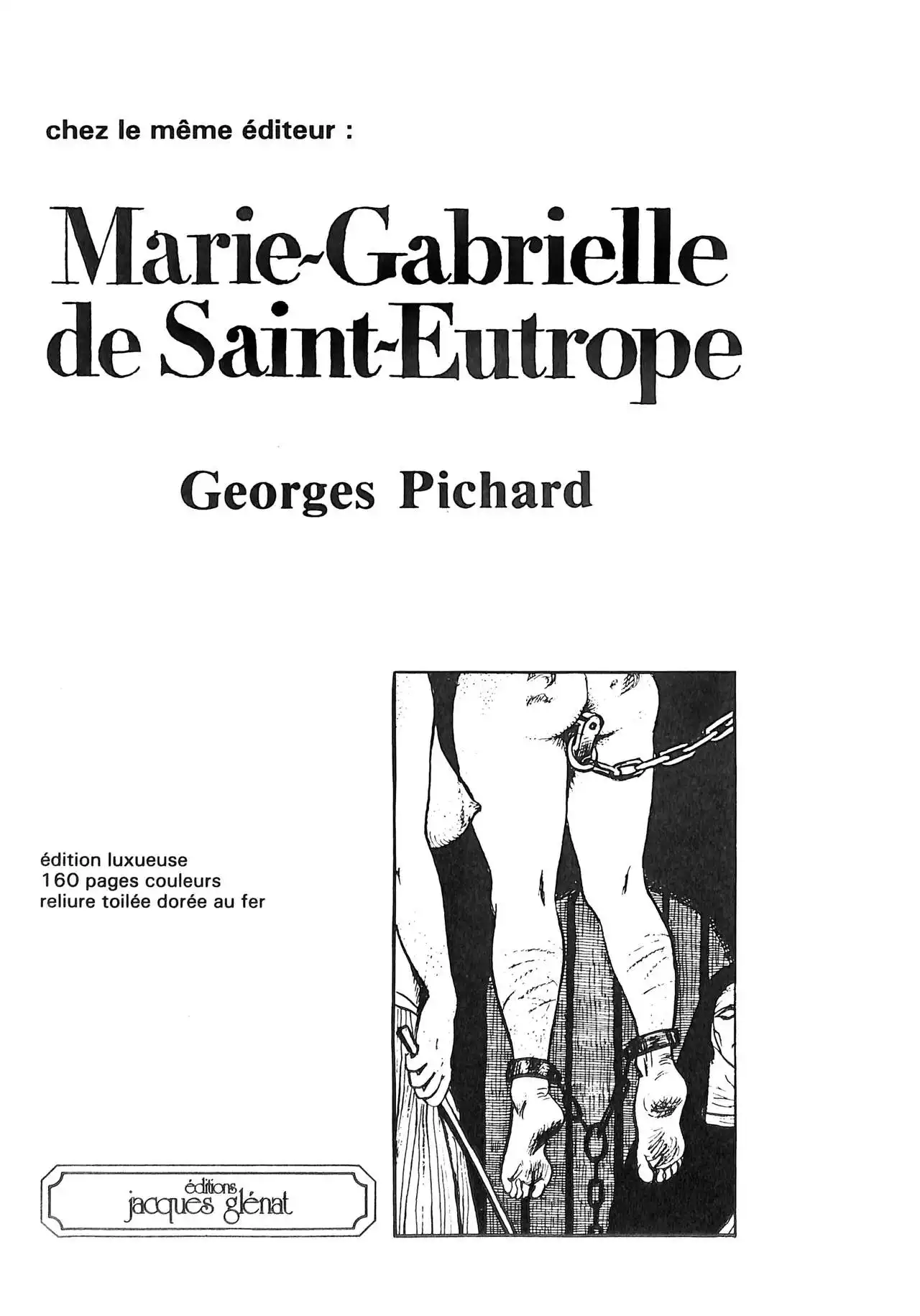 chez le même éditeur :

Marie-Gabrielle
de Saint-Eutrope

Georges Pichard

édition luxueuse
160 pages couleurs
reliure toilée dorée au fer

éditions
jacques glénat